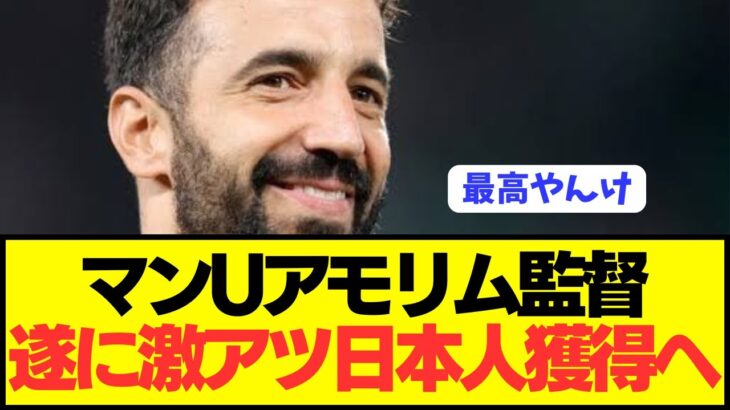 最高やんけ

マンUアモリム監督
遂に激アツ日本人獲得へ